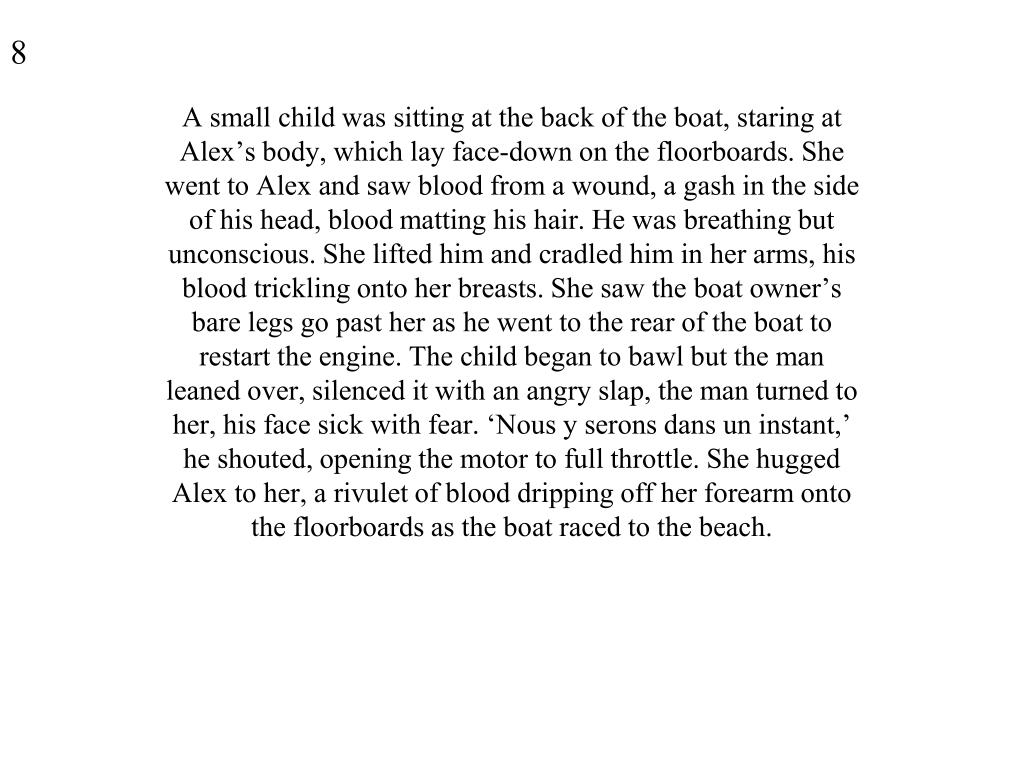 8

A small child was sitting at the back of the boat, staring at Alex’s body, which lay face-down on the floorboards. She went to Alex and saw blood from a wound, a gash in the side of his head, blood matting his hair. He was breathing but unconscious. She lifted him and cradled him in her arms, his blood trickling onto her breasts. She saw the boat owner’s bare legs go past her as he went to the rear of the boat to restart the engine. The child began to bawl but the man leaned over, silenced it with an angry slap, the man turned to her, his face sick with fear. ‘Nous y serons dans un instant,’ he shouted, opening the motor to full throttle. She hugged Alex to her, a rivulet of blood dripping off her forearm onto the floorboards as the boat raced to the beach.